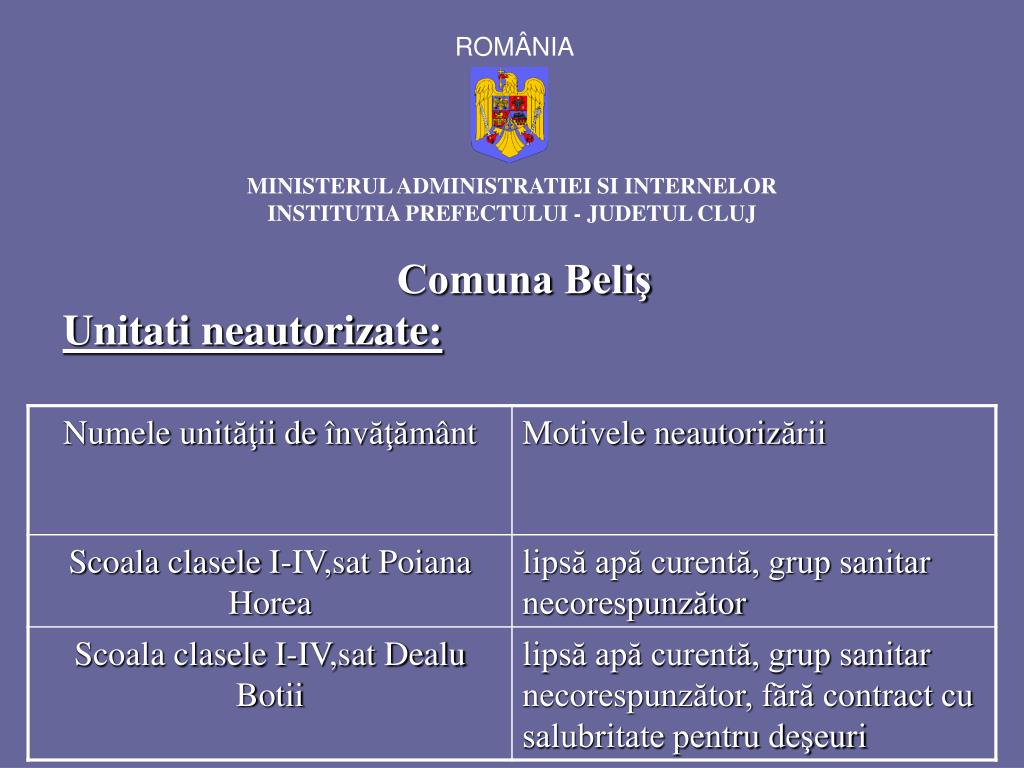 ROMÂNIA

MINISTERUL ADMINISTRATIEI SI INTERNELOR
INSTITUTIA PREFECTULUI - JUDETUL CLUJ

Comuna Beliş

Unitati neautorizate:

| Numele unităţii de învăţământ | Motivele neautorizării |
|---|---|
| Scoala clasele I-IV,sat Poiana Horea | lipsă apă curentă, grup sanitar necorespunzător |
| Scoala clasele I-IV,sat Dealu Botii | lipsă apă curentă, grup sanitar necorespunzător, fără contract cu salubritate pentru deşeuri |